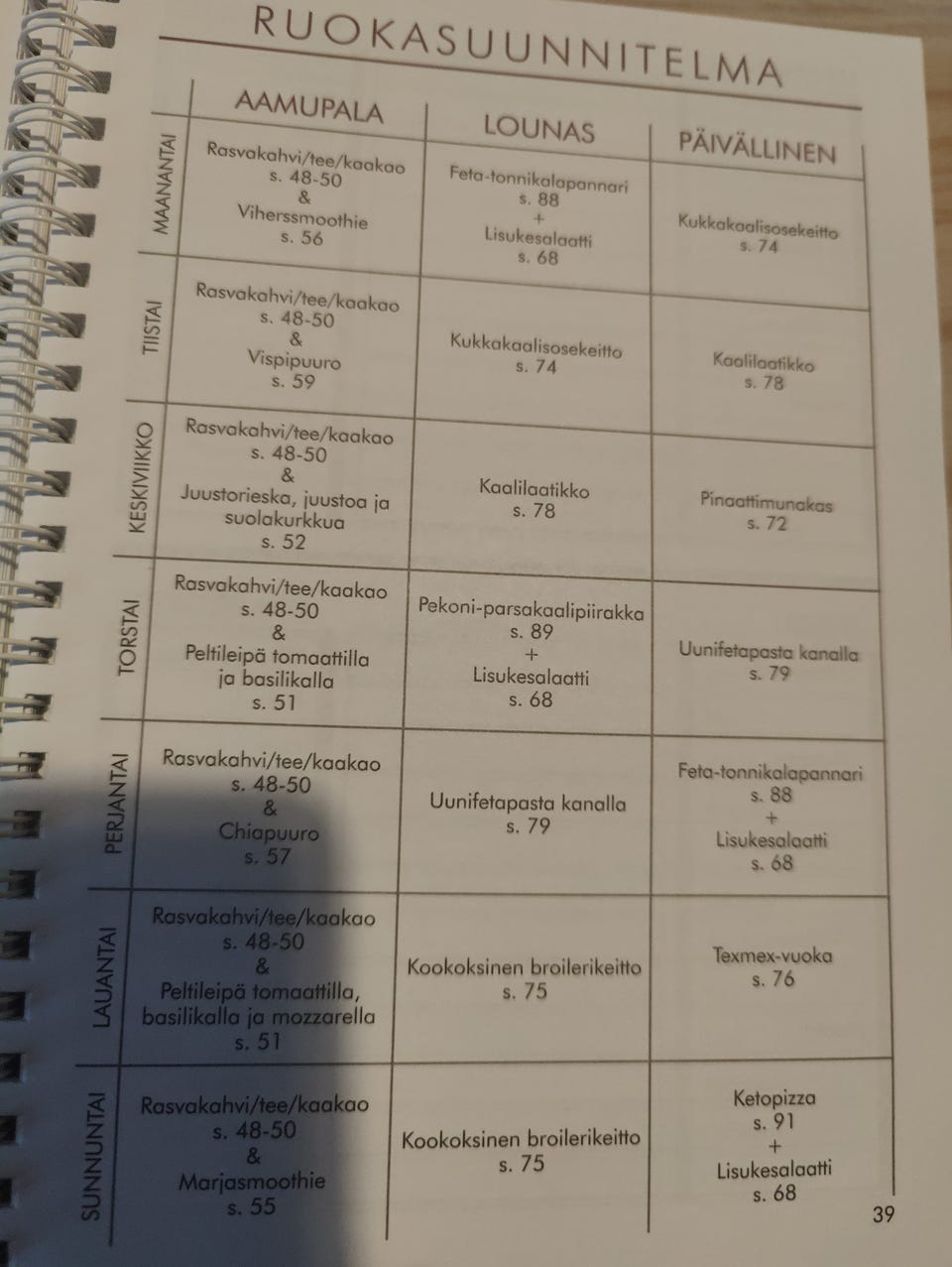 RUOKASUUNNITELMA

|  | AAMUPALA | LOUNAS | PÄIVÄLLINEN |
|---|---|---|---|
| MAANANTAI | Rasvakahvi/tee/kaakao s. 48-50 & Viherssmoothie s. 56 | Feta-tonnikalapannari s. 88 + Lisukesalaatti s. 68 | Kukkakaalisosekeitto s. 74 |
| TIISTAI | Rasvakahvi/tee/kaakao s. 48-50 & Vispipuuro s. 59 | Kukkakaalisosekeitto s. 74 | Kaalilaatikko s. 78 |
| KESKIVIIKKO | Rasvakahvi/tee/kaakao s. 48-50 & Juustorieska, juustoa ja suolakurkkua s. 52 | Kaalilaatikko s. 78 | Pinaattimunakas s. 72 |
| TORSTAI | Rasvakahvi/tee/kaakao s. 48-50 & Peltileipä tomaattilla ja basilikalla s. 51 | Pekoni-parsakaalipiirakka s. 89 + Lisukesalaatti s. 68 | Uunifetapasta kanalla s. 79 |
| PERJANTAI | Rasvakahvi/tee/kaakao s. 48-50 & Chiapuuro s. 57 | Uunifetapasta kanalla s. 79 | Feta-tonnikalapannari s. 88 + Lisukesalaatti s. 68 |
| LAUANTAI | Rasvakahvi/tee/kaakao s. 48-50 & Peltileipä tomaattilla, basilikalla ja mozzarella s. 51 | Kookoksinen broilerikeitto s. 75 | Texmex-vuoka s. 76 |
| SUNNUNTAI | Rasvakahvi/tee/kaakao s. 48-50 & Marjasmoothie s. 55 | Kookoksinen broilerikeitto s. 75 | Ketopizza s. 91 + Lisukesalaatti s. 68 |

39